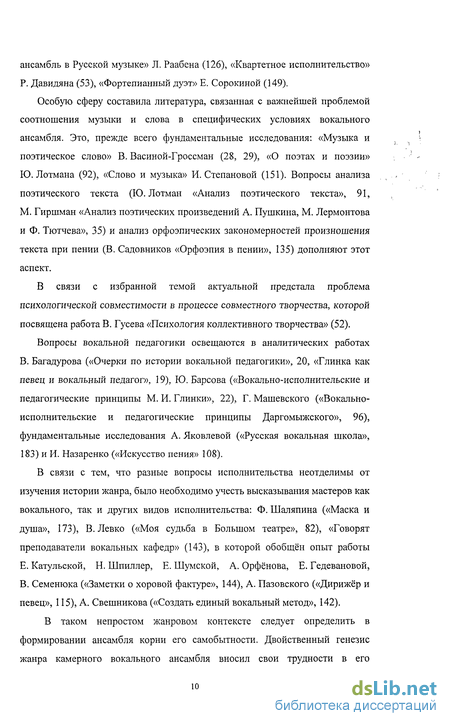 ансамбль в Русской музыке» Л. Раабена (126), «Квартетное исполнительство» Р. Давидяна (53), «Фортепианный дуэт» Е. Сорокиной (149).

Особую сферу составила литература, связанная с важнейшей проблемой соотношения музыки и слова в специфических условиях вокального ансамбля. Это, прежде всего фундаментальные исследования: «Музыка и поэтическое слово» В. Васиной-Гроссман (28, 29), «О поэтах и поэзии» Ю. Лотмана (92), «Слово и музыка» И. Степановой (151). Вопросы анализа поэтического текста (Ю. Лотман «Анализ поэтического текста», 91, М. Гиршман «Анализ поэтических произведений А. Пушкина, М. Лермонтова и Ф. Тютчева», 35) и анализ орфоэпических закономерностей произношения текста при пении (В. Садовников «Орфоэпия в пении», 135) дополняют этот аспект.

В связи с избранной темой актуальной предстала проблема психологической совместимости в процессе совместного творчества, которой посвящена работа В. Гусева «Психология коллективного творчества» (52).

Вопросы вокальной педагогики освещаются в аналитических работах В. Багадурова («Очерки по истории вокальной педагогики», 20, «Глинка как певец и вокальный педагог», 19), Ю. Барсова («Вокально-исполнительские и педагогические принципы М. И. Глинки», 22), Г. Машевского («Вокально-исполнительские и педагогические принципы Даргомыжского», 96), фундаментальные исследования А. Яковлевой («Русская вокальная школа», 183) и И. Назаренко («Искусство пения» 108).

В связи с тем, что разные вопросы исполнительства неотделимы от изучения истории жанра, было необходимо учесть высказывания мастеров как вокального, так и других видов исполнительства: Ф. Шаляпина («Маска и душа», 173), В. Левко («Моя судьба в Большом театре», 82), «Говорят преподаватели вокальных кафедр» (143), в которой обобщён опыт работы Е. Катульской, Н. Шпиллер, Е. Шумской, А. Орфёнова, Е. Гедевановой, В. Семенюка («Заметки о хоровой фактуре», 144), А. Пазовского («Дирижёр и певец», 115), А. Свешникова («Создать единый вокальный метод», 142).

В таком непростом жанровом контексте следует определить в формировании ансамбля корни его самобытности. Двойственный генезис жанра камерного вокального ансамбля вносил свои трудности в его

10

dsLib.net
библиотека диссертаций